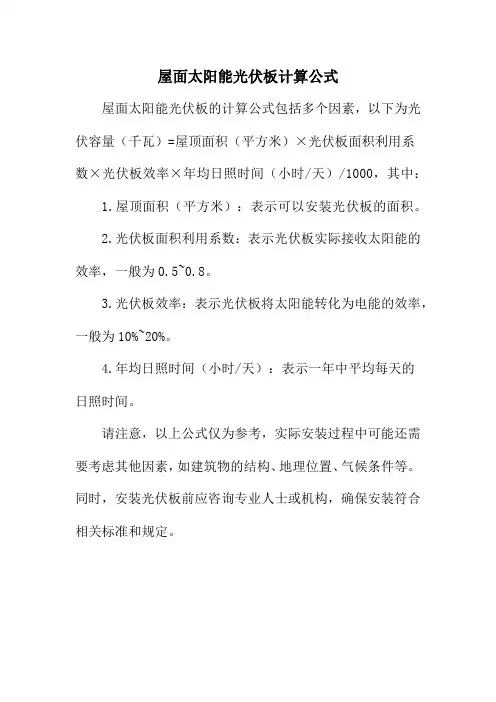 屋面太阳能光伏板计算公式

屋面太阳能光伏板的计算公式包括多个因素，以下为光伏容量（千瓦）=屋顶面积（平方米）×光伏板面积利用系数×光伏板效率×年均日照时间（小时/天）/1000，其中：

1.屋顶面积（平方米）：表示可以安装光伏板的面积。

2.光伏板面积利用系数：表示光伏板实际接收太阳能的效率，一般为0.5~0.8。

3.光伏板效率：表示光伏板将太阳能转化为电能的效率，一般为10%~20%。

4.年均日照时间（小时/天）：表示一年中平均每天的日照时间。

请注意，以上公式仅为参考，实际安装过程中可能还需要考虑其他因素，如建筑物的结构、地理位置、气候条件等。同时，安装光伏板前应咨询专业人士或机构，确保安装符合相关标准和规定。